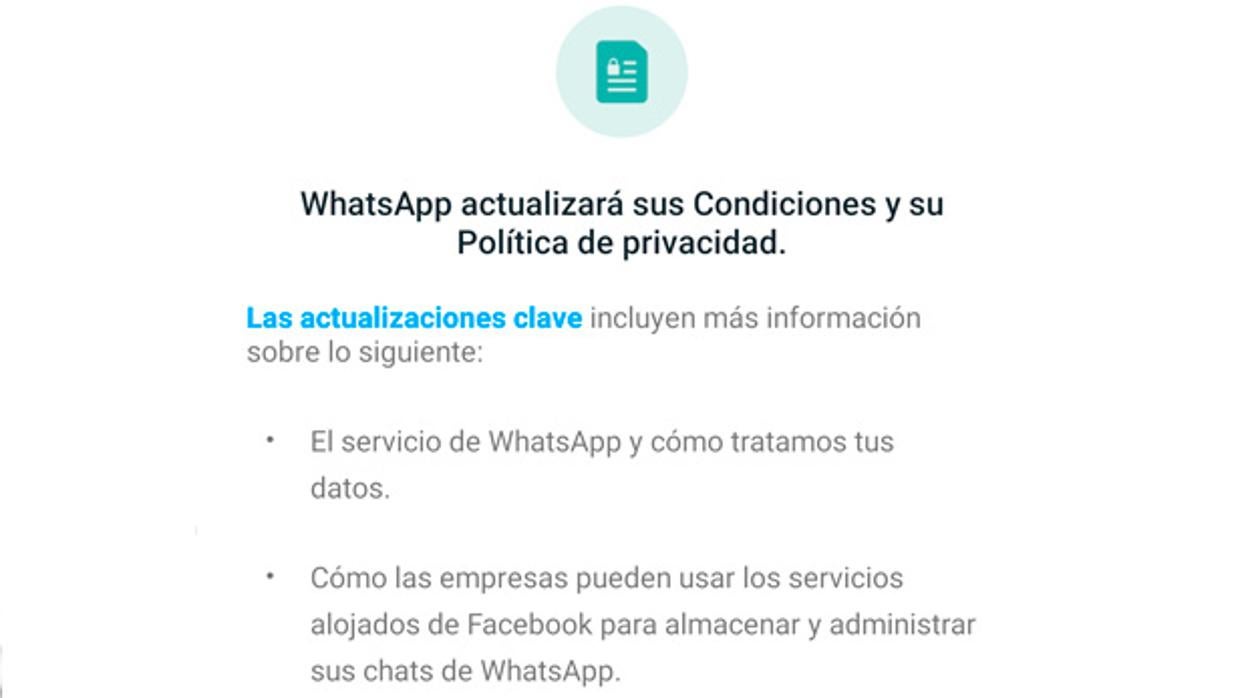 WhatsApp actualizará sus Condiciones y su Política de privacidad.

Las actualizaciones clave incluyen más información sobre lo siguiente:

• El servicio de WhatsApp y cómo tratamos tus datos.

• Cómo las empresas pueden usar los servicios alojados de Facebook para almacenar y administrar sus chats de WhatsApp.